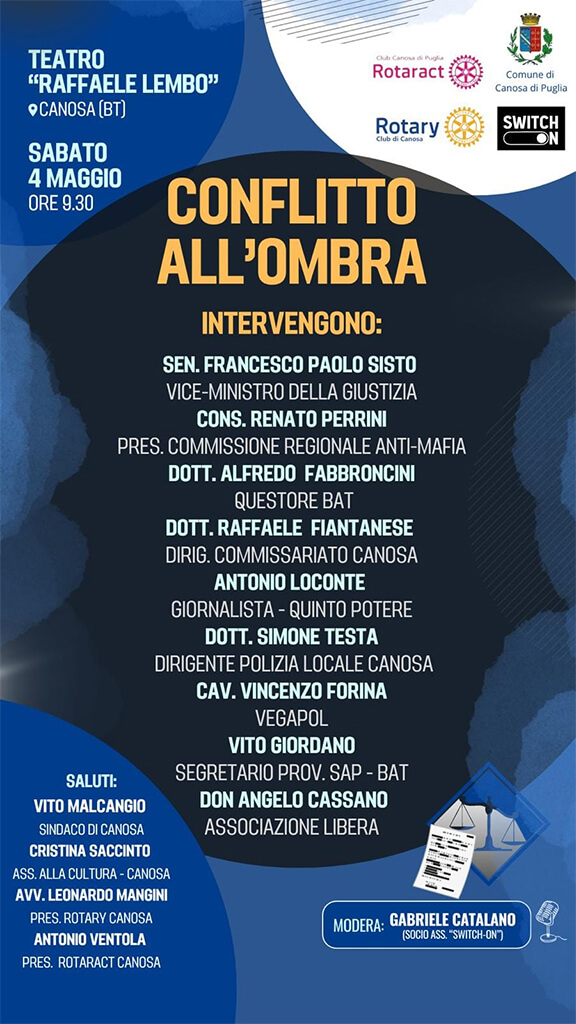 TEATRO
"RAFFAELE LEMBO"
CANOSA (BT)

SABATO
4 MAGGIO
ORE 9.30

Club Canosa di Puglia
Rotaract

Comune di
Canosa di Puglia

Rotary
Club di Canosa

SWITCH
ON

CONFLITTO
ALL'OMBRA

INTERVENGONO:

SEN. FRANCESCO PAOLO SISTO
VICE-MINISTRO DELLA GIUSTIZIA
CONS. RENATO PERRINI
PRES. COMMISSIONE REGIONALE ANTI-MAFIA
DOTT. ALFREDO FABBRONCINI
QUESTORE BAT
DOTT. RAFFAELE FIANTANESE
DIRIG. COMMISSARIATO CANOSA
ANTONIO LOCONTE
GIORNALISTA - QUINTO POTERE
DOTT. SIMONE TESTA
DIRIGENTE POLIZIA LOCALE CANOSA
CAV. VINCENZO FORINA
VEGAPOL
VITO GIORDANO
SEGRETARIO PROV. SAP - BAT
DON ANGELO CASSANO
ASSOCIAZIONE LIBERA

SALUTI:
VITO MALCANGIO
SINDACO DI CANOSA
CRISTINA SACCINTO
ASS. ALLA CULTURA - CANOSA
AVV. LEONARDO MANGINI
PRES. ROTARY CANOSA
ANTONIO VENTOLA
PRES. ROTARACT CANOSA

MODERA: GABRIELE CATALANO
(SOCIO ASS. "SWITCH-ON")